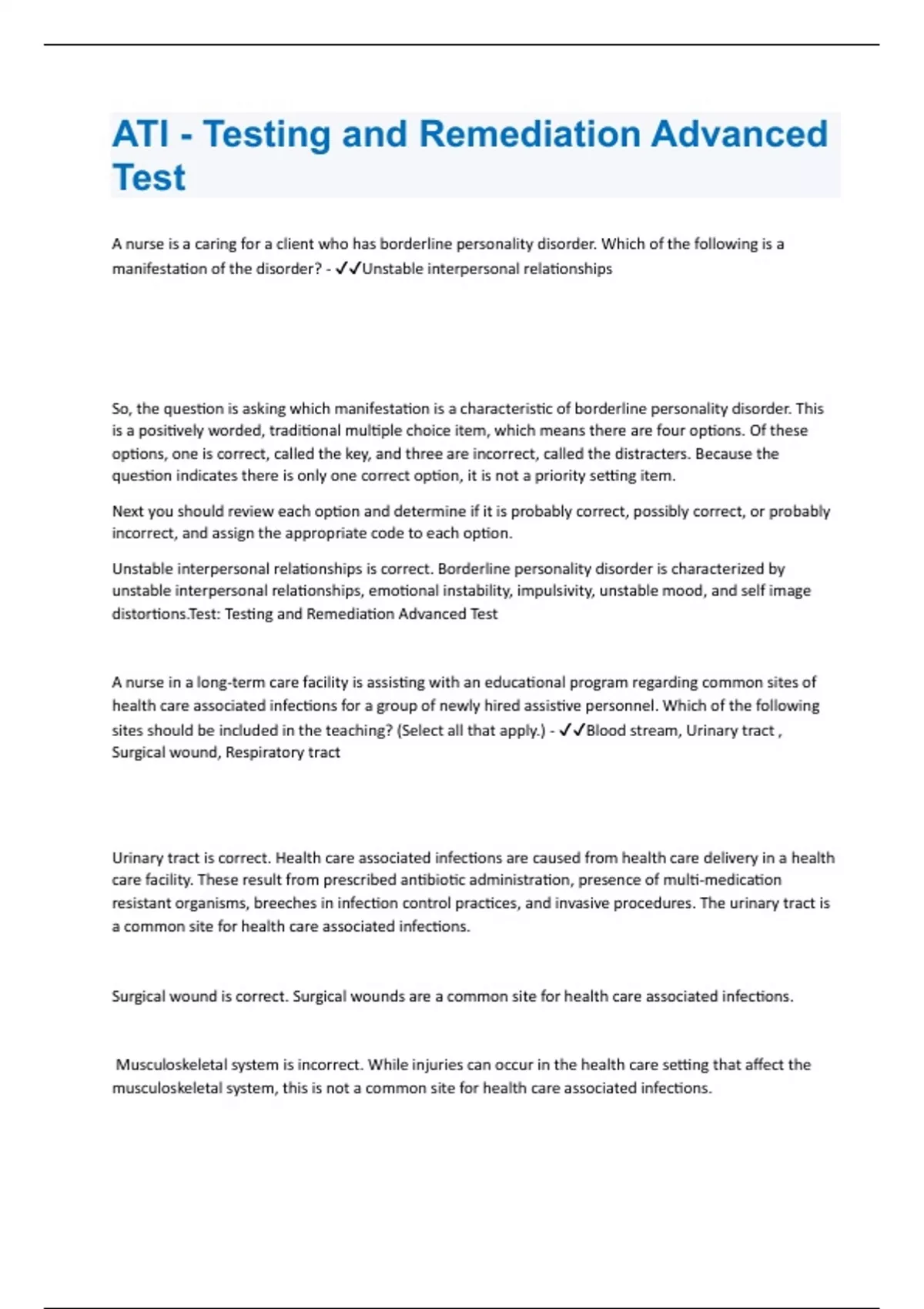 ATI - Testing and Remediation Advanced Test

A nurse is a caring for a client who has borderline personality disorder. Which of the following is a manifestation of the disorder? - ✓✓Unstable interpersonal relationships

So, the question is asking which manifestation is a characteristic of borderline personality disorder. This is a positively worded, traditional multiple choice item, which means there are four options. Of these options, one is correct, called the key, and three are incorrect, called the distracters. Because the question indicates there is only one correct option, it is not a priority setting item.

Next you should review each option and determine if it is probably correct, possibly correct, or probably incorrect, and assign the appropriate code to each option.

Unstable interpersonal relationships is correct. Borderline personality disorder is characterized by unstable interpersonal relationships, emotional instability, impulsivity, unstable mood, and self image distortions.Test: Testing and Remediation Advanced Test

A nurse in a long-term care facility is assisting with an educational program regarding common sites of health care associated infections for a group of newly hired assistive personnel. Which of the following sites should be included in the teaching? (Select all that apply.) - ✓✓Blood stream, Urinary tract , Surgical wound, Respiratory tract

Urinary tract is correct. Health care associated infections are caused from health care delivery in a health care facility. These result from prescribed antibiotic administration, presence of multi-medication resistant organisms, breeches in infection control practices, and invasive procedures. The urinary tract is a common site for health care associated infections.

Surgical wound is correct. Surgical wounds are a common site for health care associated infections.

Musculoskeletal system is incorrect. While injuries can occur in the health care setting that affect the musculoskeletal system, this is not a common site for health care associated infections.